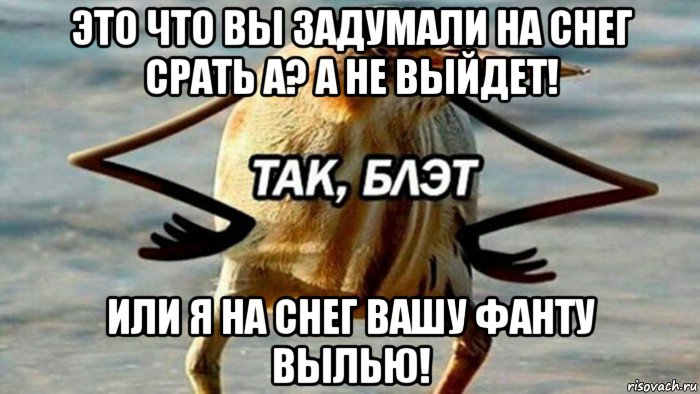 ЭТО ЧТО ВЫ ЗАДУМАЛИ НА СНЕГ СРАТЬ А? А НЕ ВЫЙДЕТ!

ТАК, БЛЭТ

ИЛИ Я НА СНЕГ ВАШУ ФАНТУ ВЫЛЬЮ!

risovach.ru